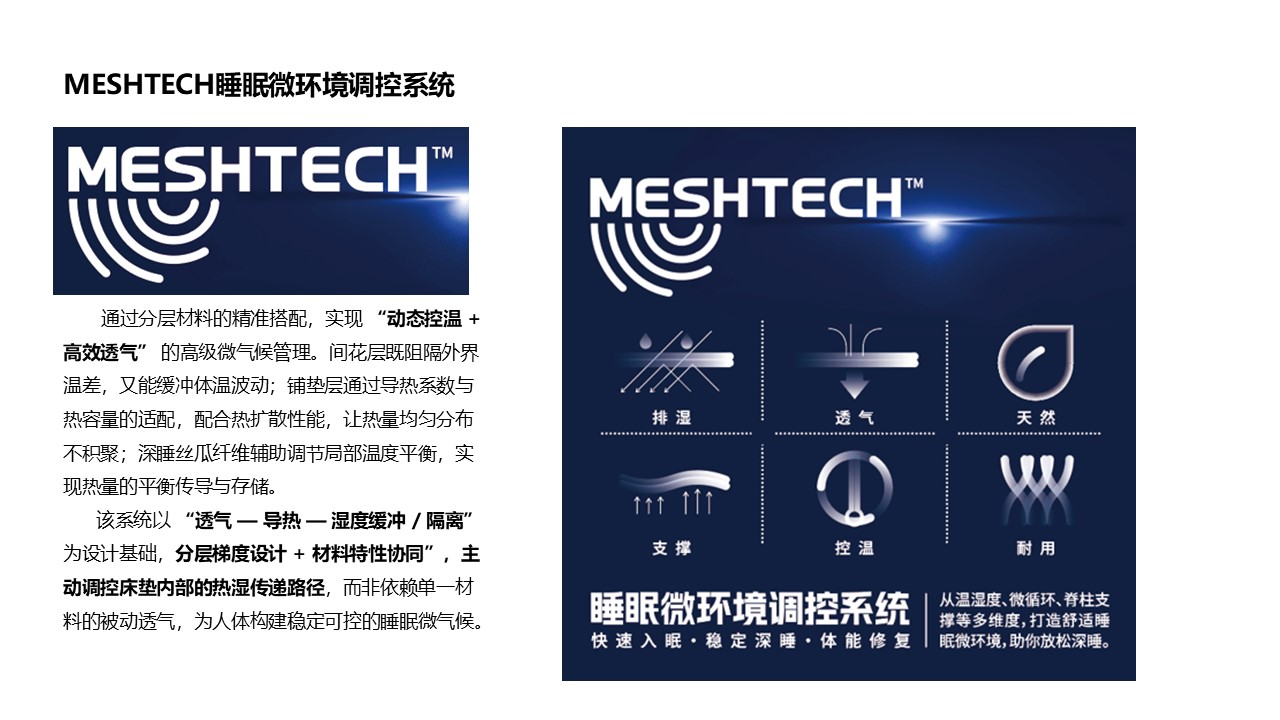 MESHTECH睡眠微环境调控系统

MESHTECH™

通过分层材料的精准搭配，实现“动态控温+高效透气”的高级微气候管理。间花层既阻隔外界温差，又能缓冲体温波动；铺垫层通过导热系数与热容量的适配，配合热扩散性能，让热量均匀分布不积聚；深睡丝瓜纤维辅助调节局部温度平衡，实现热量的平衡传导与存储。

该系统以“透气—导热—湿度缓冲/隔离”为设计基础，分层梯度设计+材料特性协同”，主动调控床垫内部的热湿传递路径，而非依赖单一材料的被动透气，为人体构建稳定可控的睡眠微气候。

MESHTECH™

排湿

透气

天然

支撑

控温

耐用

睡眠微环境调控系统

快速入眠·稳定深睡·体能修复

从温湿度、微循环、脊柱支撑等多维度，打造舒适睡眠微环境，助你放松深睡。